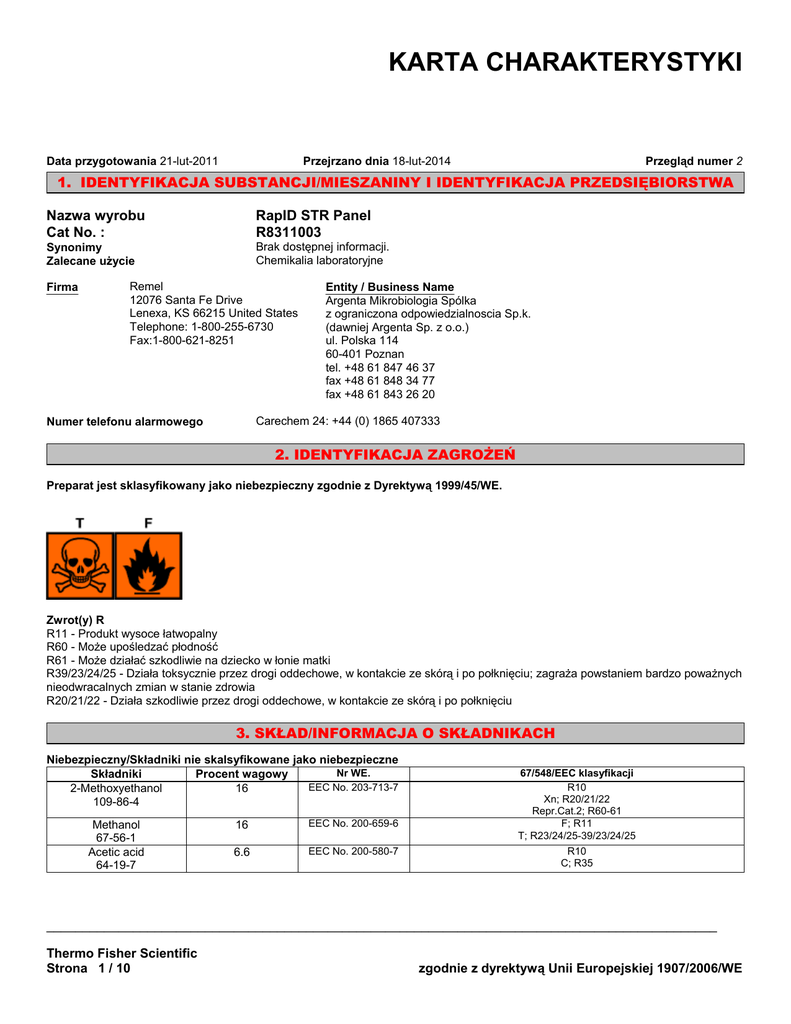 KARTA CHARAKTERYSTYKI

Data przygotowania 21-lut-2011 Przejrzano dnia 18-lut-2014 Przegląd numer 2

1. IDENTYFIKACJA SUBSTANCJI/MIESZANINY I IDENTYFIKACJA PRZEDSIĘBIORSTWA

Nazwa wyrobu RapID STR Panel
Cat No. : R8311003
Synonimy Brak dostępnej informacji.
Zalecane użycie Chemikalia laboratoryjne

Firma
Remel
12076 Santa Fe Drive
Lenexa, KS 66215 United States
Telephone: 1-800-255-6730
Fax:1-800-621-8251

Entity / Business Name
Argenta Mikrobiologia Spólka
z ograniczona odpowiedzialnoscia Sp.k.
(dawniej Argenta Sp. z o.o.)
ul. Polska 114
60-401 Poznan
tel. +48 61 847 46 37
fax +48 61 848 34 77
fax +48 61 843 26 20

Numer telefonu alarmowego Carechem 24: +44 (0) 1865 407333

2. IDENTYFIKACJA ZAGROŻEŃ

Preparat jest sklasyfikowany jako niebezpieczny zgodnie z Dyrektywą 1999/45/WE.

T F

Zwrot(y) R
R11 - Produkt wysoce łatwopalny
R60 - Może upośledzać płodność
R61 - Może działać szkodliwie na dziecko w łonie matki
R39/23/24/25 - Działa toksycznie przez drogi oddechowe, w kontakcie ze skórą i po połknięciu; zagraża powstaniem bardzo poważnych nieodwracalnych zmian w stanie zdrowia
R20/21/22 - Działa szkodliwie przez drogi oddechowe, w kontakcie ze skórą i po połknięciu

3. SKŁAD/INFORMACJA O SKŁADNIKACH

Niebezpieczny/Składniki nie skalsyfikowane jako niebezpieczne

| Składniki | Procent wagowy | Nr WE. | 67/548/EEC klasyfikacji |
|---|---|---|---|
| 2-Methoxyethanol 109-86-4 | 16 | EEC No. 203-713-7 | R10 Xn; R20/21/22 Repr.Cat.2; R60-61 |
| Methanol 67-56-1 | 16 | EEC No. 200-659-6 | F; R11 T; R23/24/25-39/23/24/25 |
| Acetic acid 64-19-7 | 6.6 | EEC No. 200-580-7 | R10 C; R35 |

Thermo Fisher Scientific
Strona 1 / 10 zgodnie z dyrektywą Unii Europejskiej 1907/2006/WE